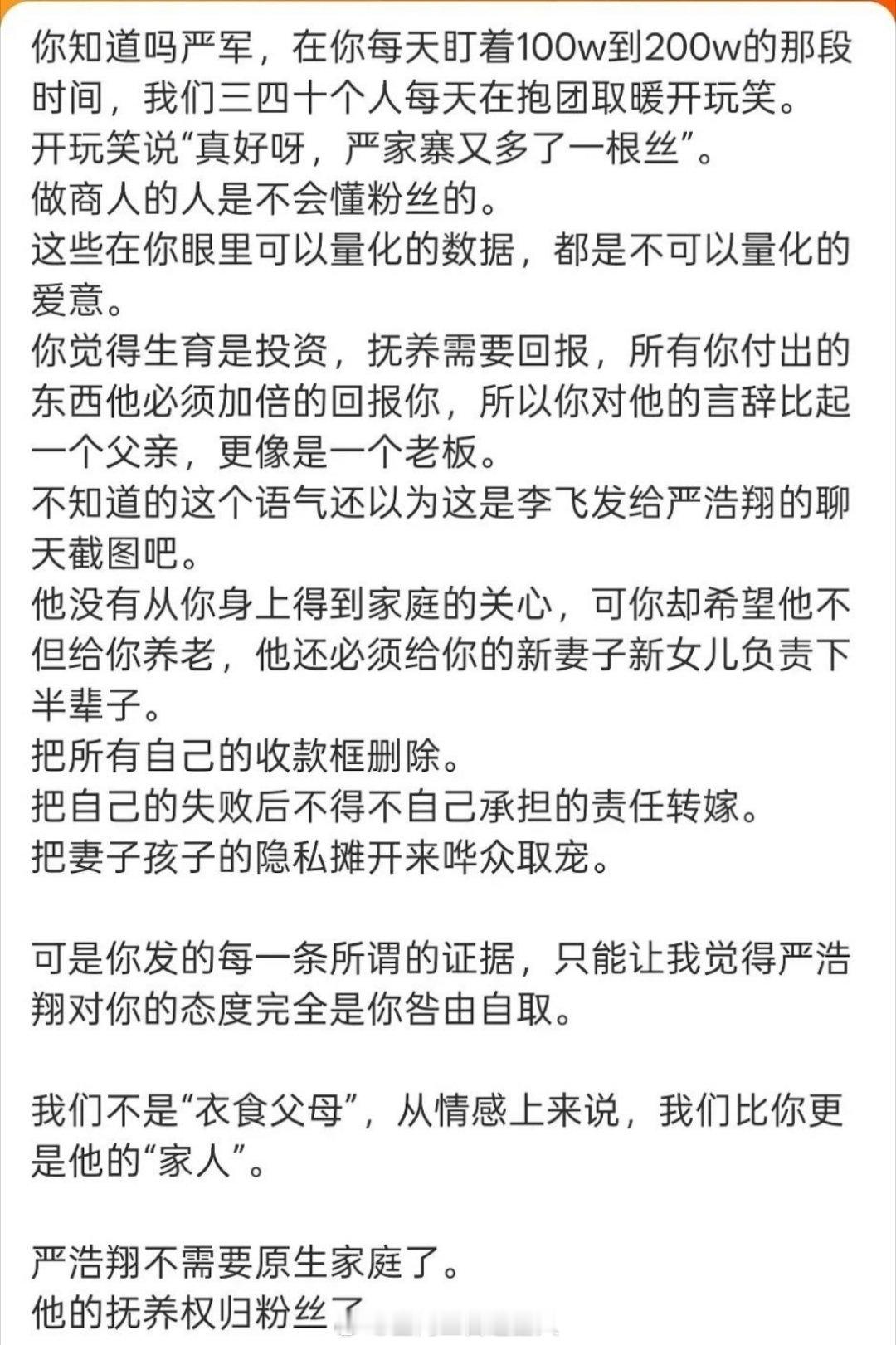 你知道吗严军，在你每天盯着100w到200w的那段时间，我们三四十个人每天在抱团取暖开玩笑。
开玩笑说“真好呀，严家寨又多了一根丝”。
做商人的人是不会懂粉丝的。
这些在你眼里可以量化的数据，都是不可以量化的爱意。
你觉得生育是投资，抚养需要回报，所有你付出的东西他必须加倍的回报你，所以你对他的言辞比起一个父亲，更像是一个老板。
不知道的这个语气还以为这是李飞发给严浩翔的聊天截图吧。
他没有从你身上得到家庭的关心，可你却希望他不但给你养老，他还必须给你的新妻子新女儿负责下半辈子。
把所有自己的收款框删除。
把自己的失败后不得不自己承担的责任转嫁。
把妻子孩子的隐私摊开来哗众取宠。

可是你发的每一条所谓的证据，只能让我觉得严浩翔对你的态度完全是你咎由自取。

我们不是“衣食父母”，从情感上来说，我们比你更是他的“家人”。

严浩翔不需要原生家庭了。
他的抚养权归粉丝了